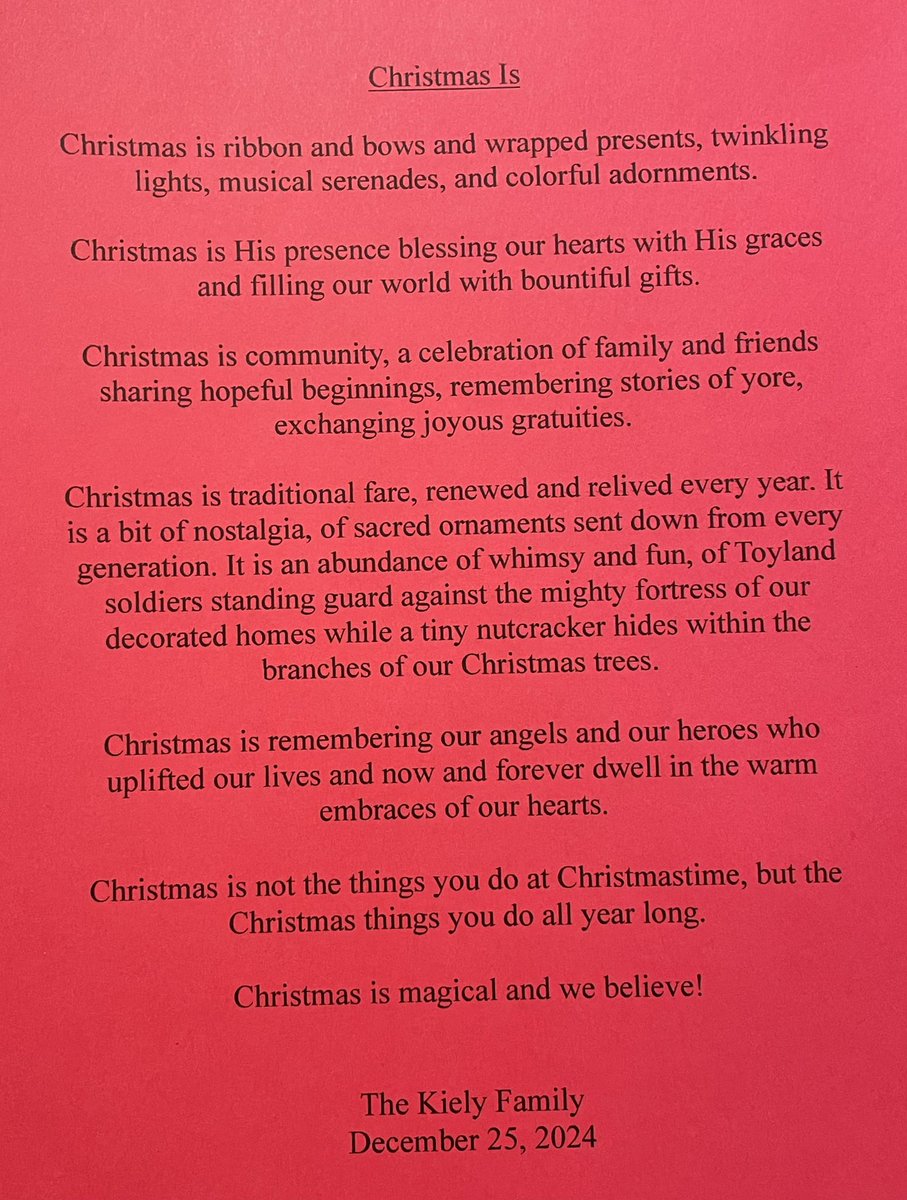 Christmas Is

Christmas is ribbon and bows and wrapped presents, twinkling lights, musical serenades, and colorful adornments.

Christmas is His presence blessing our hearts with His graces and filling our world with bountiful gifts.

Christmas is community, a celebration of family and friends sharing hopeful beginnings, remembering stories of yore, exchanging joyous gratuities.

Christmas is traditional fare, renewed and relived every year. It is a bit of nostalgia, of sacred ornaments sent down from every generation. It is an abundance of whimsy and fun, of Toyland soldiers standing guard against the mighty fortress of our decorated homes while a tiny nutcracker hides within the branches of our Christmas trees.

Christmas is remembering our angels and our heroes who uplifted our lives and now and forever dwell in the warm embraces of our hearts.

Christmas is not the things you do at Christmastime, but the Christmas things you do all year long.

Christmas is magical and we believe!

The Kiely Family
December 25, 2024